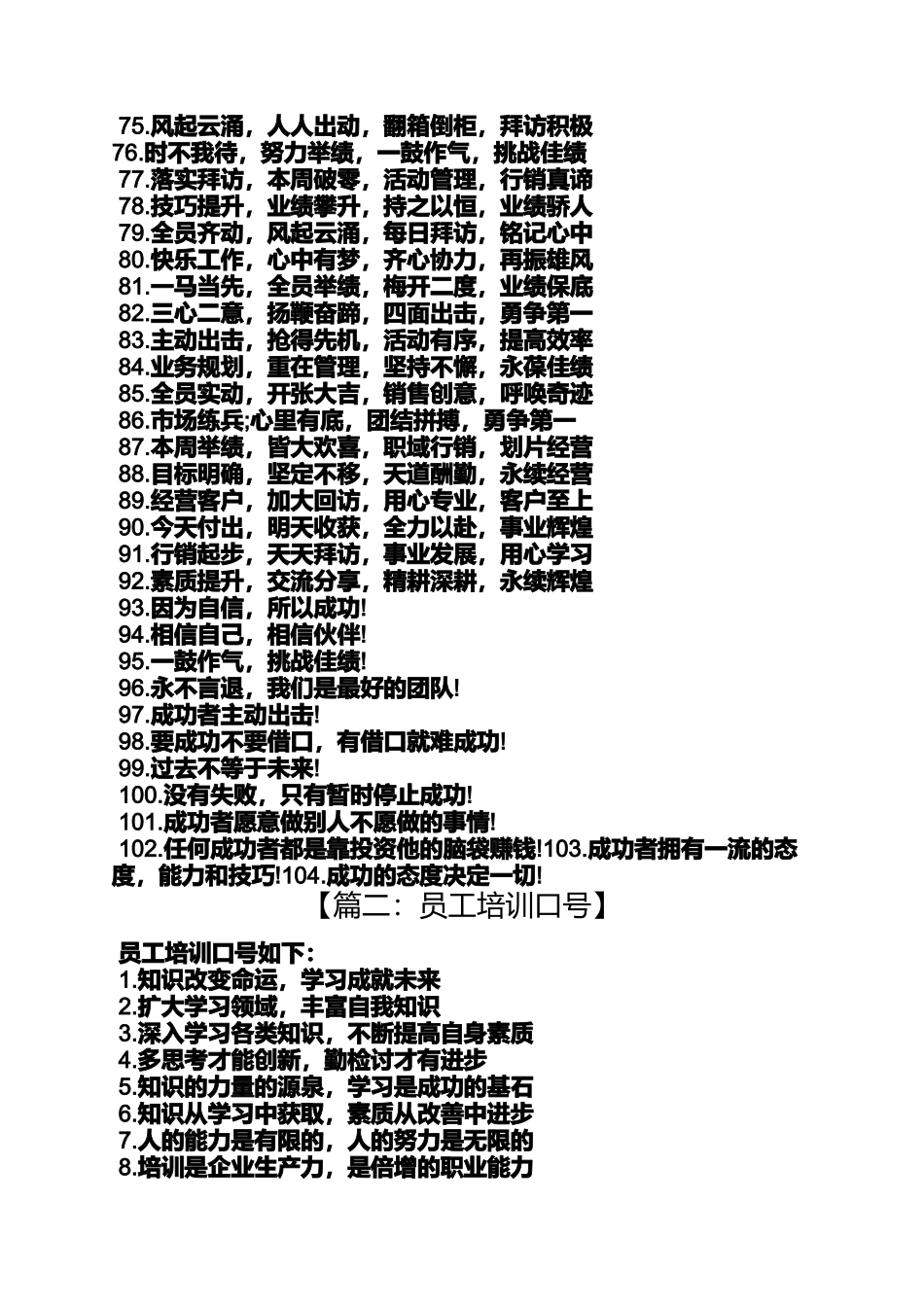 75.风起云涌，人人出动，翻箱倒柜，拜访积极
76.时不我待，努力举绩，一鼓作气，挑战佳绩
77.落实拜访，本周破零，活动管理，行销真谛
78.技巧提升，业绩攀升，持之以恒，业绩骄人
79.全员齐动，风起云涌，每日拜访，铭记心中
80.快乐工作，心中有梦，齐心协力，再振雄风
81.一马当先，全员举绩，梅开二度，业绩保底
82.三心二意，扬鞭奋蹄，四面出击，勇争第一
83.主动出击，抢得先机，活动有序，提高效率
84.业务规划，重在管理，坚持不懈，永葆佳绩
85.全员实动，开张大吉，销售创意，呼唤奇迹
86.市场练兵;心里有底，团结拼搏，勇争第一
87.本周举绩，皆大欢喜，职域行销，划片经营
88.目标明确，坚定不移，天道酬勤，永续经营
89.经营客户，加大回访，用心专业，客户至上
90.今天付出，明天收获，全力以赴，事业辉煌
91.行销起步，天天拜访，事业发展，用心学习
92.素质提升，交流分享，精耕深耕，永续辉煌
93.因为自信，所以成功!
94.相信自己，相信伙伴!
95.一鼓作气，挑战佳绩!
96.永不言退，我们是最好的团队!
97.成功者主动出击!
98.要成功不要借口，有借口就难成功!
99.过去不等于未来!
100.没有失败，只有暂时停止成功!
101.成功者愿意做别人不愿做的事情!
102.任何成功者都是靠投资他的脑袋赚钱!103.成功者拥有一流的态度，能力和技巧!104.成功的态度决定一切!

【篇二：员工培训口号】

员工培训口号如下:
1.知识改变命运，学习成就未来
2.扩大学习领域，丰富自我知识
3.深入学习各类知识，不断提高自身素质
4.多思考才能创新，勤检讨才有进步
5.知识的力量的源泉，学习是成功的基石
6.知识从学习中获取，素质从改善中进步
7.人的能力是有限的，人的努力是无限的
8.培训是企业生产力，是倍增的职业能力